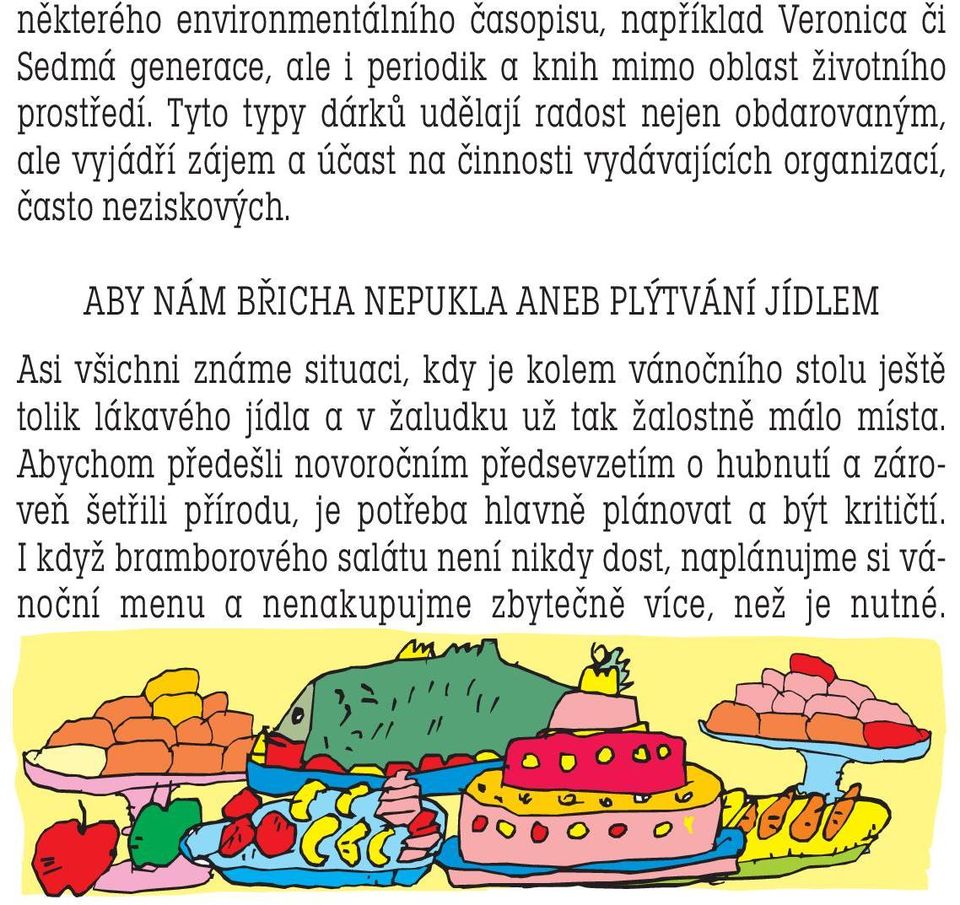 některého environmentálního časopisu, například Veronica či Sedmá generace, ale i periodik a knih mimo oblast životního prostředí. Tyto typy dárků udělají radost nejen obdarovaným, ale vyjádří zájem a účast na činnosti vydávajících organizací, často neziskových.

ABY NÁM BŘICHA NEPUKLA ANEB PLÝTVÁNÍ JÍDLEM

Asi všichni známe situaci, kdy je kolem vánočního stolu ještě tolik lákavého jídla a v žaludku už tak žalostně málo místa. Abychom předešli novoročním předsevzetím o hubnutí a zároveň šetřili přírodu, je potřeba hlavně plánovat a být kritičtí. I když bramborového salátu není nikdy dost, naplánujme si vánoční menu a nenakupujme zbytečně více, než je nutné.